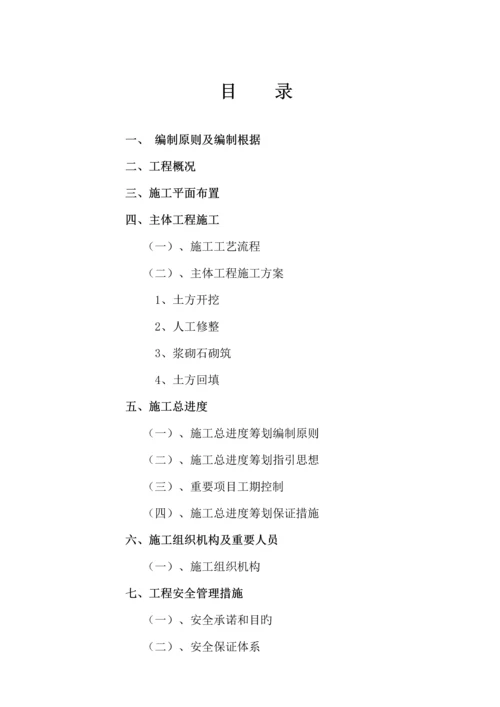 目　录

一、 编制原则及编制根据

二、工程概况

三、施工平面布置

四、主体工程施工

（一）、施工工艺流程

（二）、主体工程施工方案

1、土方开挖

2、人工修整

3、浆砌石砌筑

4、土方回填

五、施工总进度

（一）、施工总进度筹划编制原则

（二）、施工总进度筹划指引思想

（三）、重要项目工期控制

（四）、施工总进度筹划保证措施

六、施工组织机构及重要人员

（一）、施工组织机构

七、工程安全管理措施

（一）、安全承诺和目的

（二）、安全保证体系